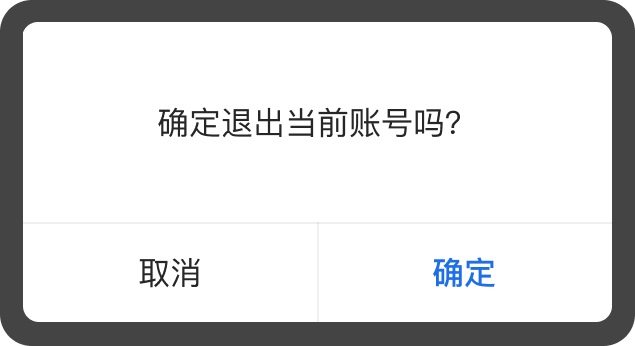 确定退出当前账号吗?

取消

确定